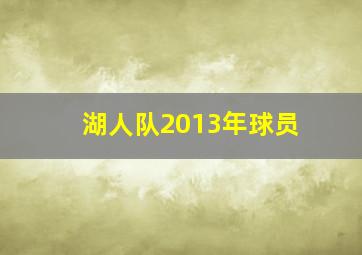 湖人队2013年球员